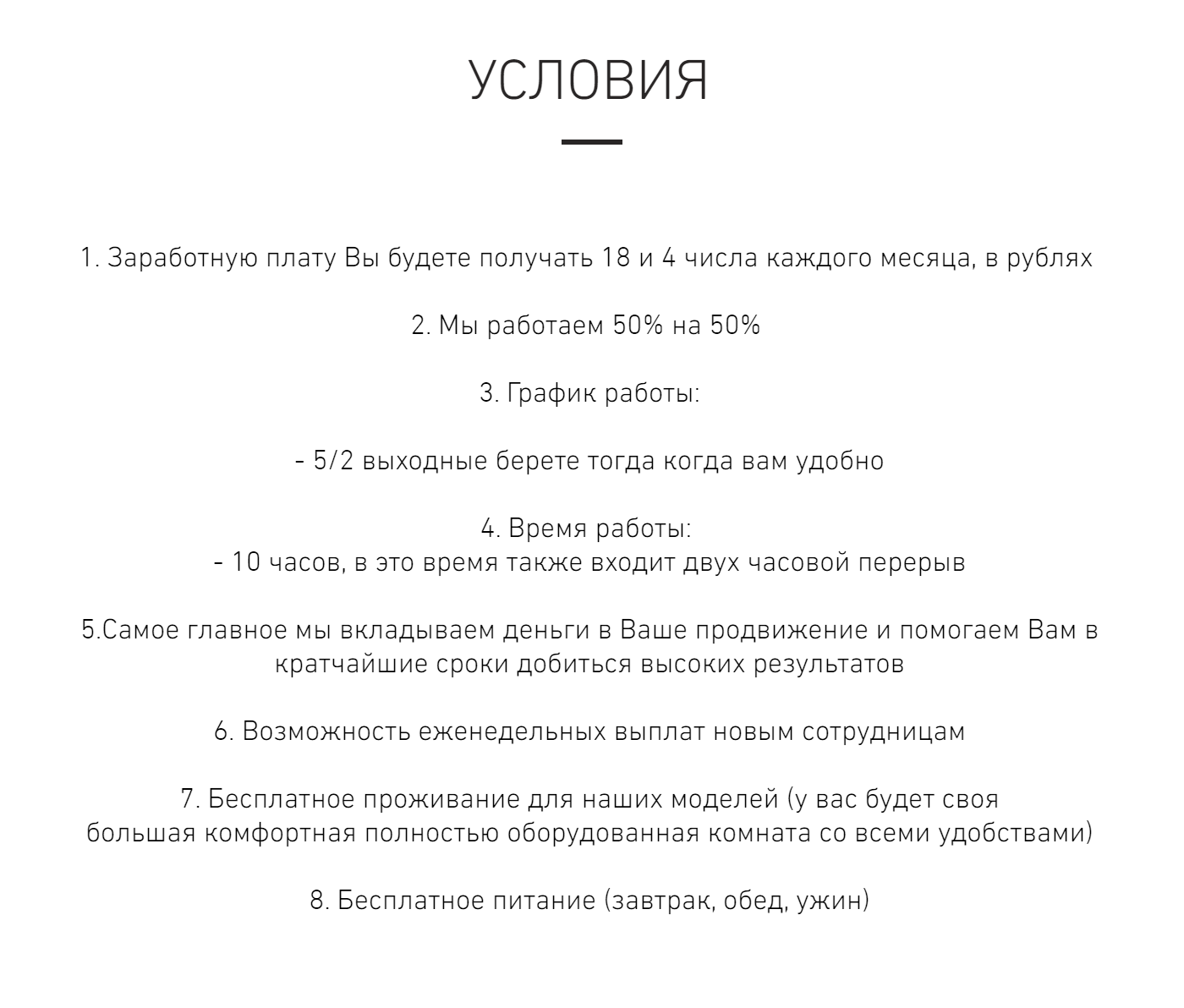 УСЛОВИЯ

1. Заработную плату Вы будете получать 18 и 4 числа каждого месяца, в рублях

2. Мы работаем 50% на 50%

3. График работы:

- 5/2 выходные берете тогда когда вам удобно

4. Время работы:
- 10 часов, в это время также входит двух часовой перерыв

5.Самое главное мы вкладываем деньги в Ваше продвижение и помогаем Вам в кратчайшие сроки добиться высоких результатов

6. Возможность еженедельных выплат новым сотрудницам

7. Бесплатное проживание для наших моделей (у вас будет своя большая комфортная полностью оборудованная комната со всеми удобствами)

8. Бесплатное питание (завтрак, обед, ужин)